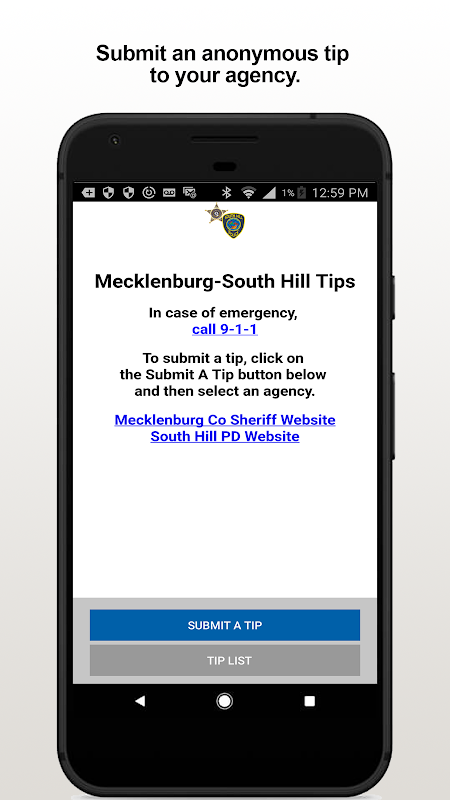 Submit an anonymous tip to your agency.

1% 12:59 PM

Mecklenburg-South Hill Tips

In case of emergency, call 9-1-1

To submit a tip, click on the Submit A Tip button below and then select an agency.

Mecklenburg Co Sheriff Website
South Hill PD Website

SUBMIT A TIP

TIP LIST